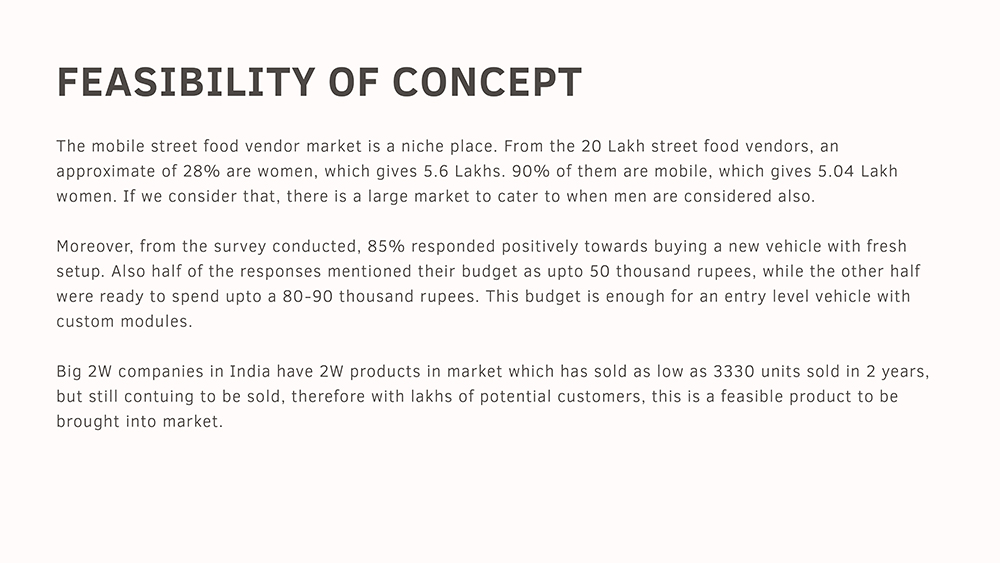 FEASIBILITY OF CONCEPT

The mobile street food vendor market is a niche place. From the 20 Lakh street food vendors, an approximate of 28% are women, which gives 5.6 Lakhs. 90% of them are mobile, which gives 5.04 Lakh women. If we consider that, there is a large market to cater to when men are considered also.

Moreover, from the survey conducted, 85% responded positively towards buying a new vehicle with fresh setup. Also half of the responses mentioned their budget as upto 50 thousand rupees, while the other half were ready to spend upto a 80-90 thousand rupees. This budget is enough for an entry level vehicle with custom modules.

Big 2W companies in India have 2W products in market which has sold as low as 3330 units sold in 2 years, but still contuing to be sold, therefore with lakhs of potential customers, this is a feasible product to be brought into market.